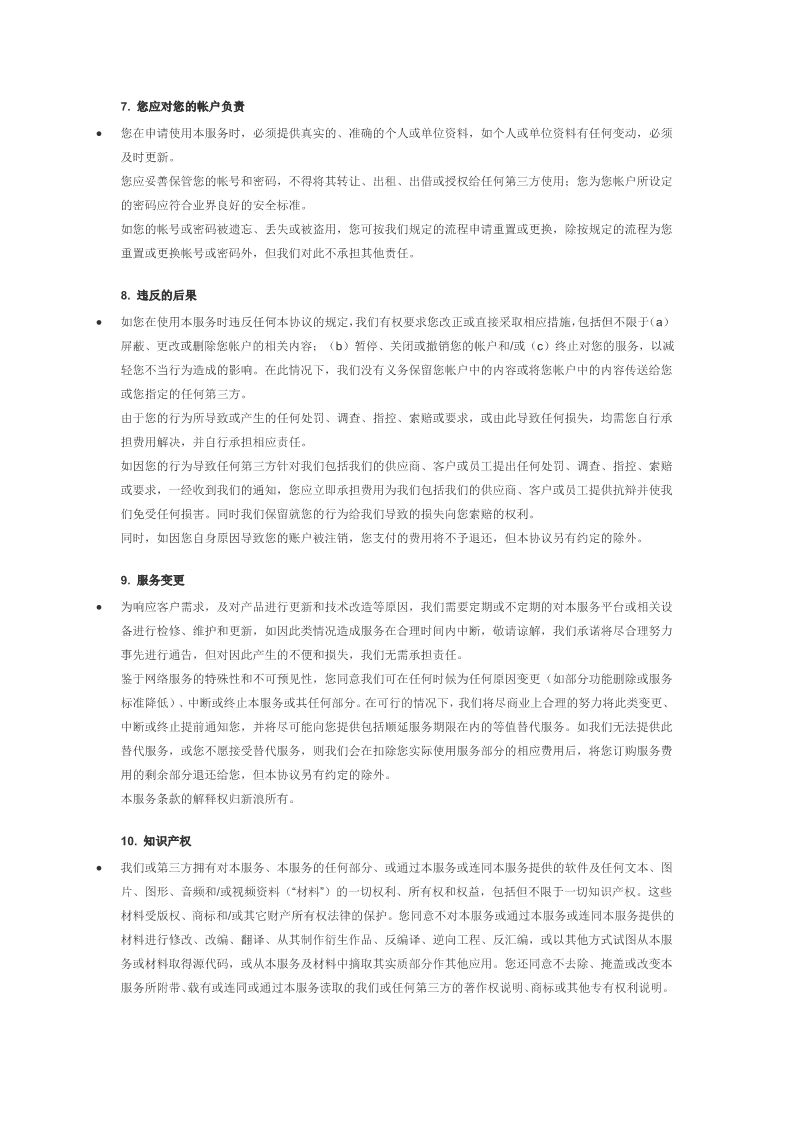 7. 您应对您的帐户负责

• 您在申请使用本服务时，必须提供真实的、准确的个人或单位资料，如个人或单位资料有任何变动，必须及时更新。
您应妥善保管您的帐号和密码，不得将其转让、出租、出借或授权给任何第三方使用；您为您帐户所设定的密码应符合业界良好的安全标准。
如您的帐号或密码被遗忘、丢失或被盗用，您可按我们规定的流程申请重置或更换，除按规定的流程为您重置或更换帐号或密码外，但我们对此不承担其他责任。

8. 违反的后果

• 如您在使用本服务时违反任何本协议的规定，我们有权要求您改正或直接采取相应措施，包括但不限于（a）屏蔽、更改或删除您帐户的相关内容；（b）暂停、关闭或撤销您的帐户和/或（c）终止对您的服务，以减轻您不当行为造成的影响。在此情况下，我们没有义务保留您帐户中的内容或将您帐户中的内容传送给您或您指定的任何第三方。
由于您的行为所导致或产生的任何处罚、调查、指控、索赔或要求，或由此导致任何损失，均需您自行承担费用解决，并自行承担相应责任。
如因您的行为导致任何第三方针对我们包括我们的供应商、客户或员工提出任何处罚、调查、指控、索赔或要求，一经收到我们的通知，您应立即承担费用为我们包括我们的供应商、客户或员工提供抗辩并使我们免受任何损害。同时我们保留就您的行为给我们导致的损失向您索赔的权利。
同时，如因您自身原因导致您的账户被注销，您支付的费用将不予退还，但本协议另有约定的除外。

9. 服务变更

• 为响应客户需求，及对产品进行更新和技术改造等原因，我们需要定期或不定期的对本服务平台或相关设备进行检修、维护和更新，如因此类情况造成服务在合理时间内中断，敬请谅解，我们承诺将尽合理努力事先进行通告，但对因此产生的不便和损失，我们无需承担责任。
鉴于网络服务的特殊性和不可预见性，您同意我们可在任何时候为任何原因变更（如部分功能删除或服务标准降低）、中断或终止本服务或其任何部分。在可行的情况下，我们将尽商业上合理的努力将此类变更、中断或终止提前通知您，并将尽可能向您提供包括顺延服务期限在内的等值替代服务。如我们无法提供此替代服务，或您不愿接受替代服务，则我们会在扣除您实际使用服务部分的相应费用后，将您订购服务费用的剩余部分退还给您，但本协议另有约定的除外。
本服务条款的解释权归新浪所有。

10. 知识产权

• 我们或第三方拥有对本服务、本服务的任何部分、或通过本服务或连同本服务提供的软件及任何文本、图片、图形、音频和/或视频资料（“材料”）的一切权利、所有权和权益，包括但不限于一切知识产权。这些材料受版权、商标和/或其它财产所有权法律的保护。您同意不对本服务或通过本服务或连同本服务提供的材料进行修改、改编、翻译、从其制作衍生作品、反编译、逆向工程、反汇编，或以其他方式试图从本服务或材料取得源代码，或从本服务及材料中摘取其实质部分作其他应用。您还同意不去除、掩盖或改变本服务所附带、载有或连同或通过本服务读取的我们或任何第三方的著作权说明、商标或其他专有权利说明。